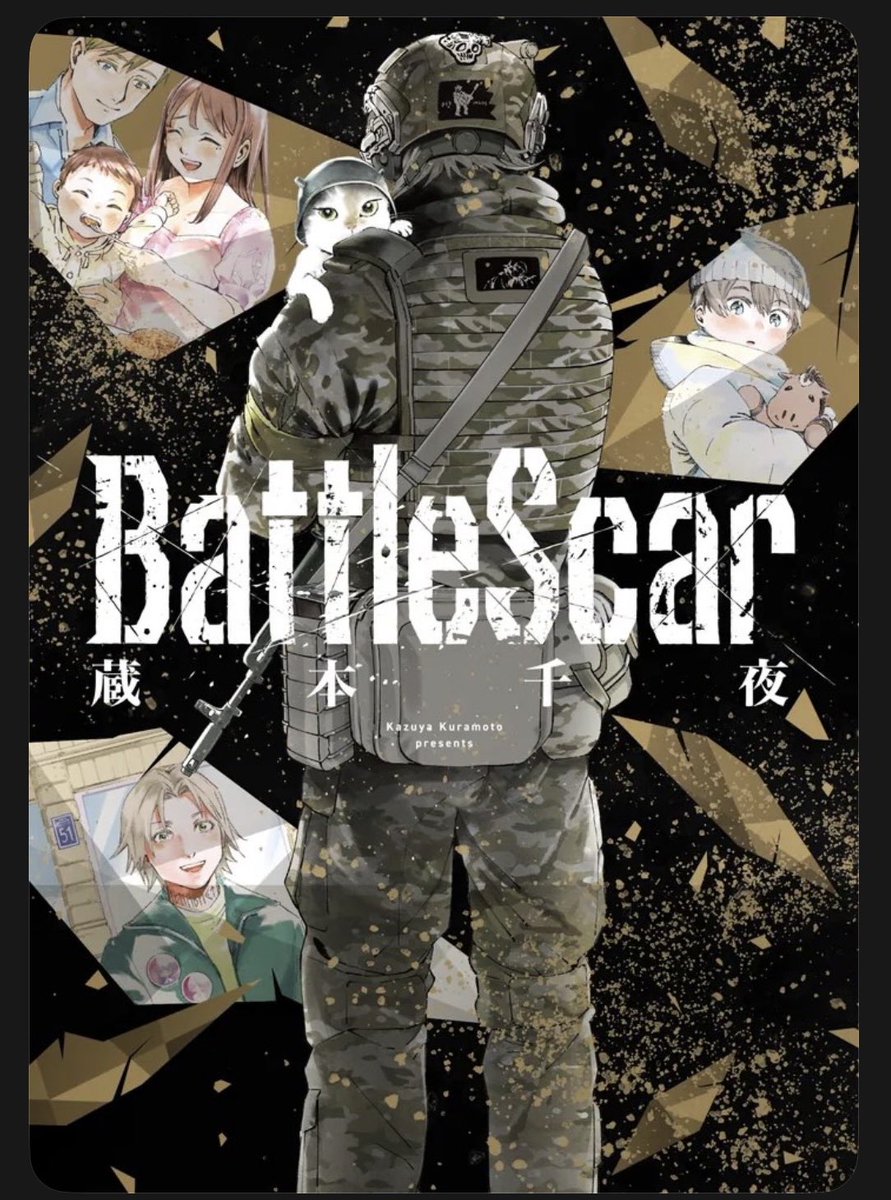 BattleScar
蔵本千夜
Kazuya Kuramoto presents
51